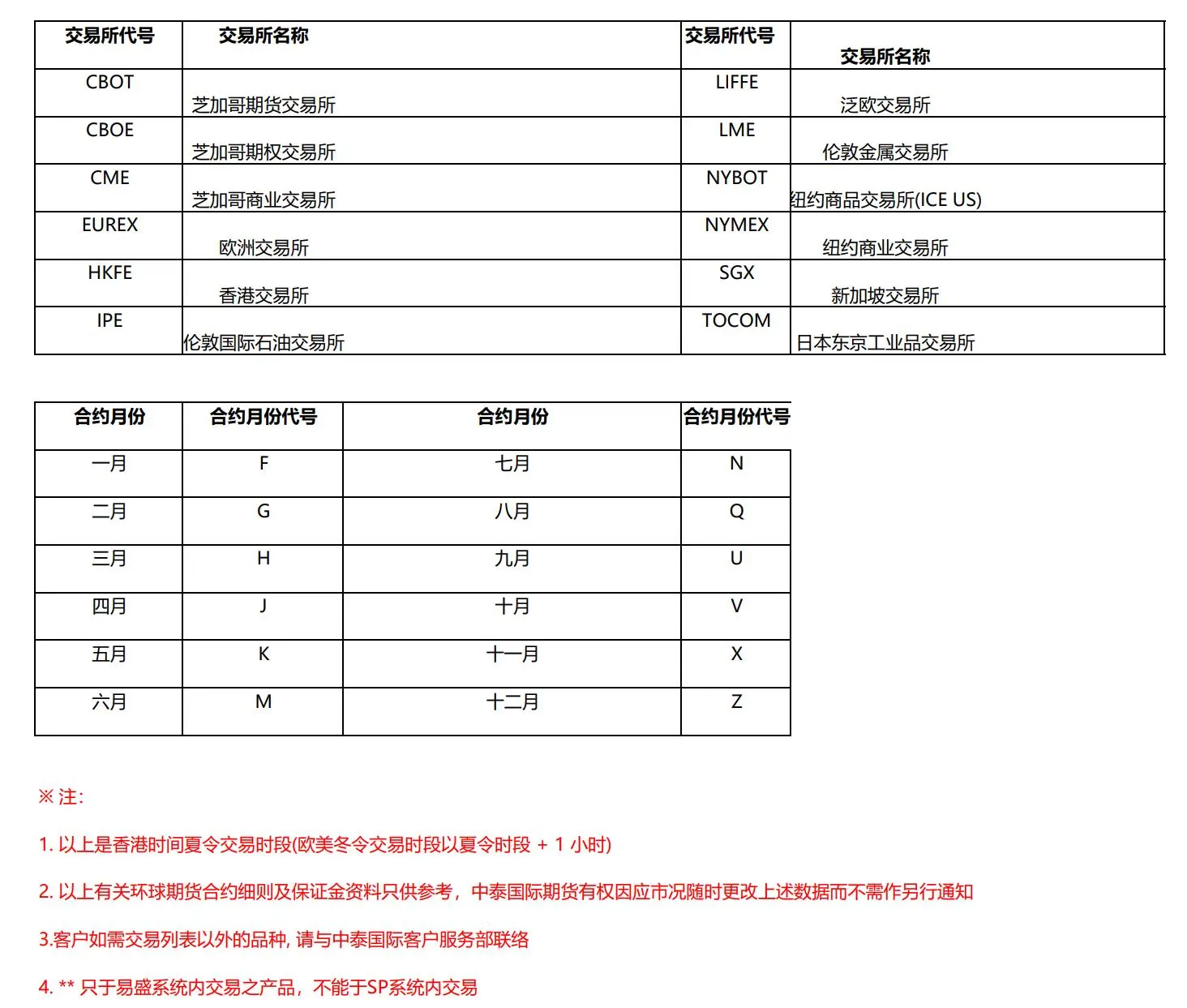 | 交易所代号 | 交易所名称 | 交易所代号 | 交易所名称 |
|---|---|---|---|
| CBOT | 芝加哥期货交易所 | LIFFE | 泛欧交易所 |
| CBOE | 芝加哥期权交易所 | LME | 伦敦金属交易所 |
| CME | 芝加哥商业交易所 | NYBOT | 纽约商品交易所(ICE US) |
| EUREX | 欧洲交易所 | NYMEX | 纽约商业交易所 |
| HKFE | 香港交易所 | SGX | 新加坡交易所 |
| IPE | 伦敦国际石油交易所 | TOCOM | 日本东京工业品交易所 |

| 合约月份 | 合约月份代号 | 合约月份 | 合约月份代号 |
|---|---|---|---|
| 一月 | F | 七月 | N |
| 二月 | G | 八月 | Q |
| 三月 | H | 九月 | U |
| 四月 | J | 十月 | V |
| 五月 | K | 十一月 | X |
| 六月 | M | 十二月 | Z |

※ 注:

1. 以上是香港时间夏令交易时段(欧美冬令交易时段以夏令时段 + 1 小时)

2. 以上有关环球期货合约细则及保证金资料只供参考，中泰国际期货有权因应市况随时更改上述数据而不需作另行通知

3.客户如需交易列表以外的品种, 请与中泰国际客户服务部联络

4. ** 只于易盛系统内交易之产品，不能于SP系统内交易